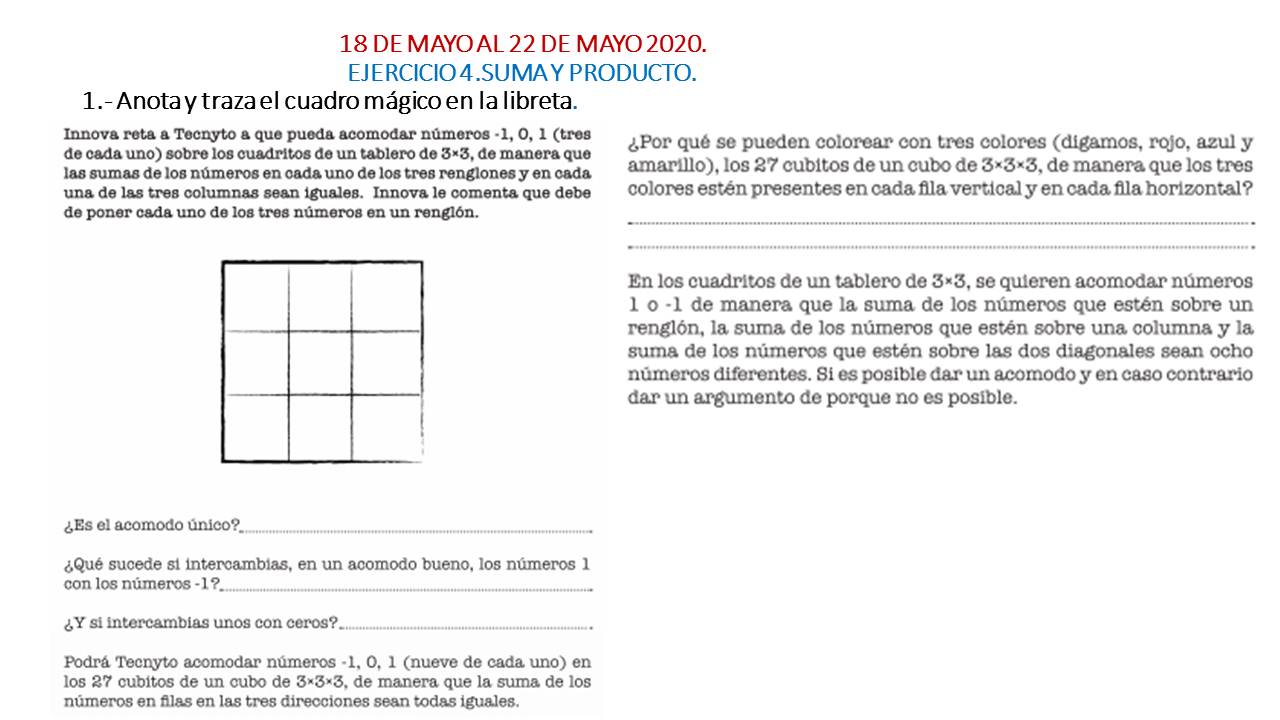 18 DE MAYO AL 22 DE MAYO 2020.
EJERCICIO 4.SUMA Y PRODUCTO.
1.- Anota y traza el cuadro mágico en la libreta.

Innova reta a Tecnyto a que pueda acomodar números -1, 0, 1 (tres de cada uno) sobre los cuadritos de un tablero de 3×3, de manera que las sumas de los números en cada uno de los tres renglones y en cada una de las tres columnas sean iguales. Innova le comenta que debe de poner cada uno de los tres números en un renglón.

¿Es el acomodo único?

¿Qué sucede si intercambias, en un acomodo bueno, los números 1 con los números -1?

¿Y si intercambias unos con ceros?

Podrá Tecnyto acomodar números -1, 0, 1 (nueve de cada uno) en los 27 cubitos de un cubo de 3×3×3, de manera que la suma de los números en filas en las tres direcciones sean todas iguales.

¿Por qué se pueden colorear con tres colores (digamos, rojo, azul y amarillo), los 27 cubitos de un cubo de 3×3×3, de manera que los tres colores estén presentes en cada fila vertical y en cada fila horizontal?

En los cuadritos de un tablero de 3×3, se quieren acomodar números 1 o -1 de manera que la suma de los números que estén sobre un renglón, la suma de los números que estén sobre una columna y la suma de los números que estén sobre las dos diagonales sean ocho números diferentes. Si es posible dar un acomodo y en caso contrario dar un argumento de porque no es posible.